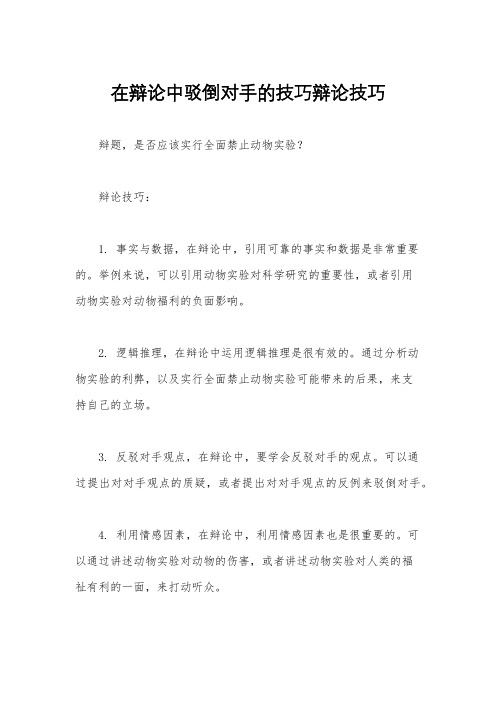 在辩论中驳倒对手的技巧辩论技巧

辩题，是否应该实行全面禁止动物实验？

辩论技巧：

1. 事实与数据，在辩论中，引用可靠的事实和数据是非常重要的。举例来说，可以引用动物实验对科学研究的重要性，或者引用动物实验对动物福利的负面影响。

2. 逻辑推理，在辩论中运用逻辑推理是很有效的。通过分析动物实验的利弊，以及实行全面禁止动物实验可能带来的后果，来支持自己的立场。

3. 反驳对手观点，在辩论中，要学会反驳对手的观点。可以通过提出对对手观点的质疑，或者提出对对手观点的反例来驳倒对手。

4. 利用情感因素，在辩论中，利用情感因素也是很重要的。可以通过讲述动物实验对动物的伤害，或者讲述动物实验对人类的福祉有利的一面，来打动听众。